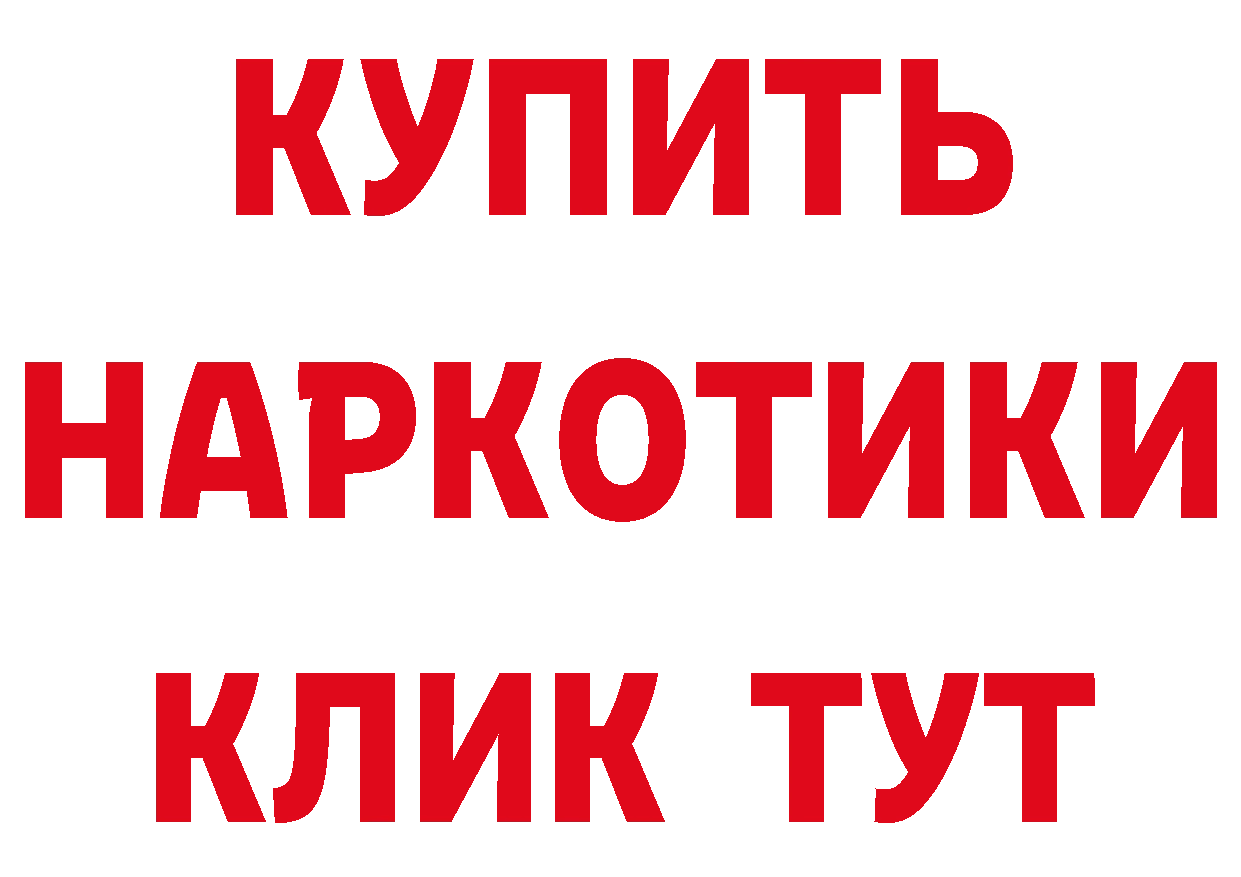 КУПИТЬ НАРКОТИКИ КЛИК ТУТ